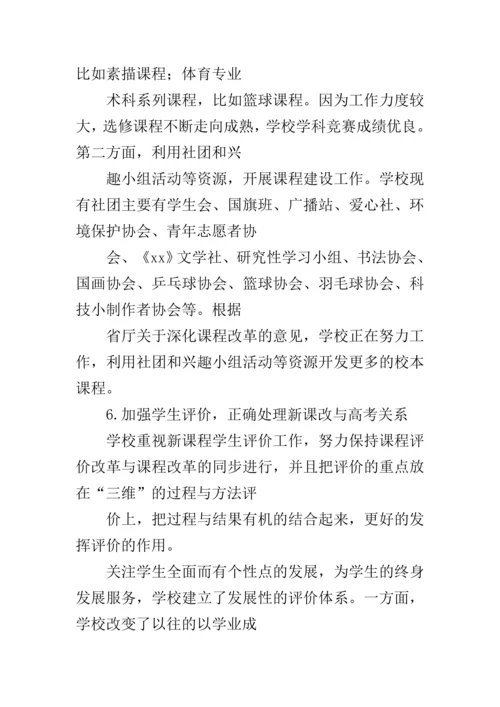 比如素描课程；体育专业

术科系列课程，比如篮球课程。因为工作力度较大，选修课程不断走向成熟，学校学科竞赛成绩优良。第二方面，利用社团和兴

趣小组活动等资源，开展课程建设工作。学校现有社团主要有学生会、国旗班、广播站、爱心社、环境保护协会、青年志愿者协

会、《xx》文学社、研究性学习小组、书法协会、国画协会、乒乓球协会、篮球协会、羽毛球协会、科技小制作者协会等。根据

省厅关于深化课程改革的意见，学校正在努力工作，利用社团和兴趣小组活动等资源开发更多的校本课程。

6.加强学生评价，正确处理新课改与高考关系

学校重视新课程学生评价工作，努力保持课程评价改革与课程改革的同步进行，并且把评价的重点放在“三维”的过程与方法评

价上，把过程与结果有机的结合起来，更好的发挥评价的作用。

关注学生全面而有个性点的发展，为学生的终身发展服务，学校建立了发展性的评价体系。一方面，学校改变了以往的以学业成